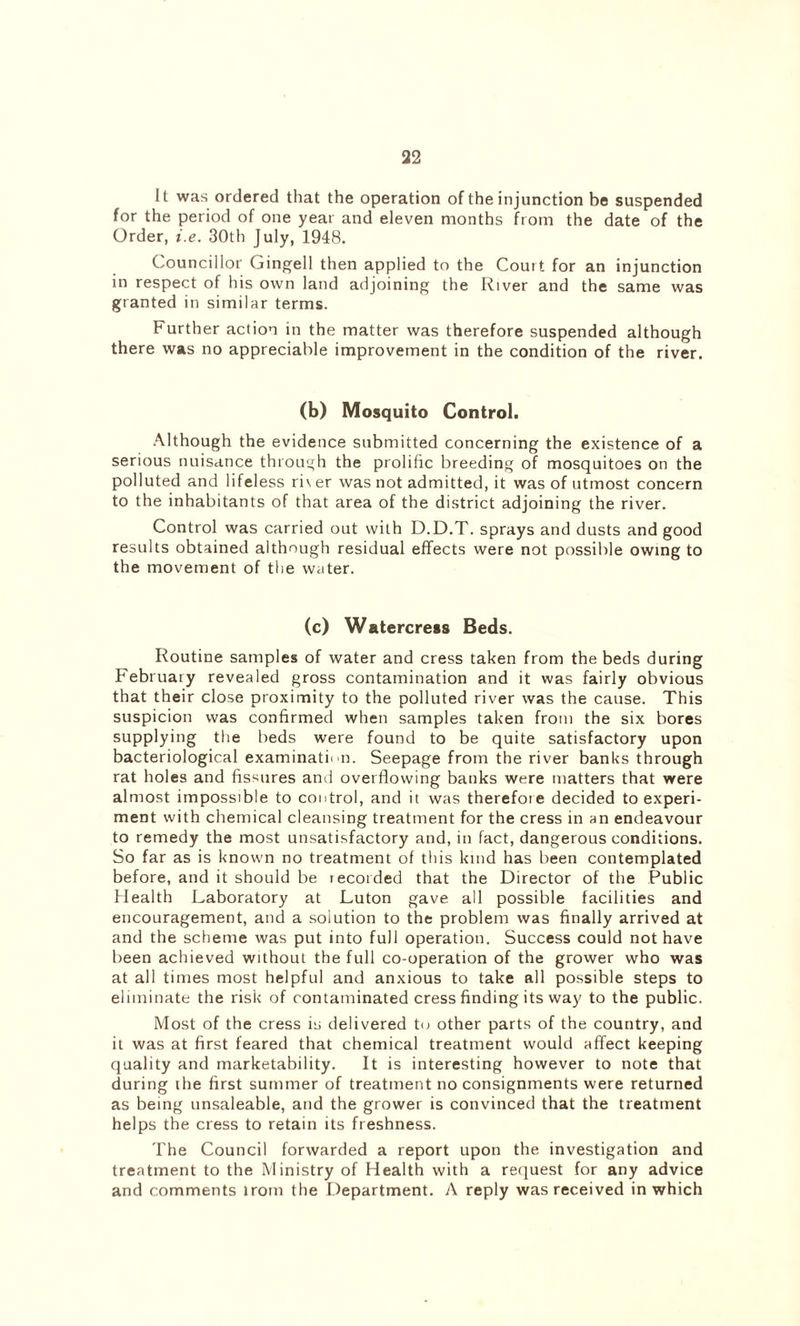 22

It was ordered that the operation of the injunction be suspended for the period of one year and eleven months from the date of the Order, i.e. 30th July, 1948.

Councillor Gingell then applied to the Court for an injunction in respect of his own land adjoining the River and the same was granted in similar terms.

Further action in the matter was therefore suspended although there was no appreciable improvement in the condition of the river.

(b) Mosquito Control.

Although the evidence submitted concerning the existence of a serious nuisance through the prolific breeding of mosquitoes on the polluted and lifeless river was not admitted, it was of utmost concern to the inhabitants of that area of the district adjoining the river.

Control was carried out with D.D.T. sprays and dusts and good results obtained although residual effects were not possible owing to the movement of the water.

(c) Watercress Beds.

Routine samples of water and cress taken from the beds during February revealed gross contamination and it was fairly obvious that their close proximity to the polluted river was the cause. This suspicion was confirmed when samples taken from the six bores supplying the beds were found to be quite satisfactory upon bacteriological examination. Seepage from the river banks through rat holes and fissures and overflowing banks were matters that were almost impossible to control, and it was therefore decided to experiment with chemical cleansing treatment for the cress in an endeavour to remedy the most unsatisfactory and, in fact, dangerous conditions. So far as is known no treatment of this kind has been contemplated before, and it should be recorded that the Director of the Public Health Laboratory at Luton gave all possible facilities and encouragement, and a solution to the problem was finally arrived at and the scheme was put into full operation. Success could not have been achieved without the full co-operation of the grower who was at all times most helpful and anxious to take all possible steps to eliminate the risk of contaminated cress finding its way to the public.

Most of the cress is delivered to other parts of the country, and it was at first feared that chemical treatment would affect keeping quality and marketability. It is interesting however to note that during the first summer of treatment no consignments were returned as being unsaleable, and the grower is convinced that the treatment helps the cress to retain its freshness.

The Council forwarded a report upon the investigation and treatment to the Ministry of Health with a request for any advice and comments from the Department. A reply was received in which